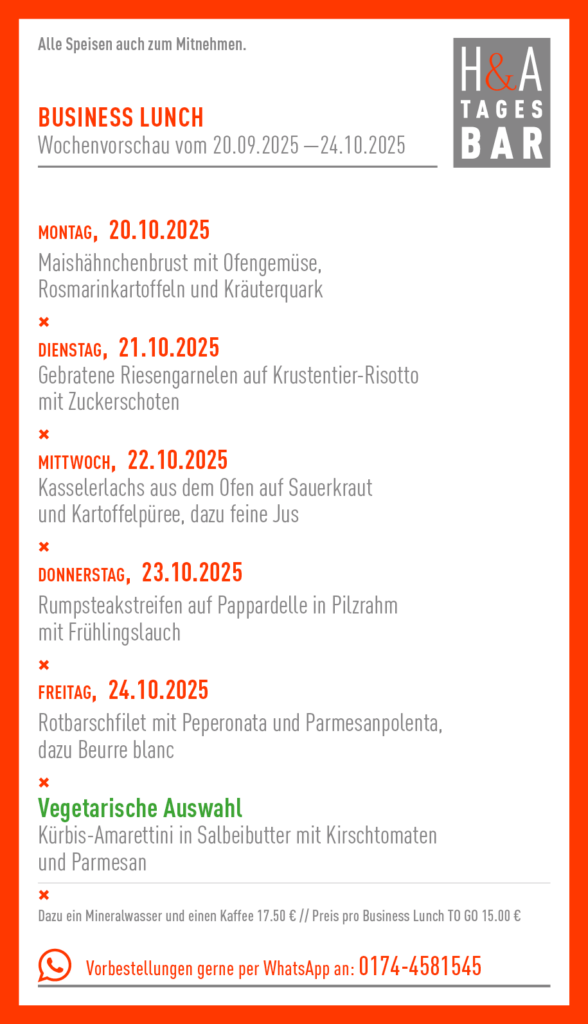 Alle Speisen auch zum Mitnehmen.

H&A
TAGES
BAR

BUSINESS LUNCH
Wochenvorschau vom 20.09.2025 —24.10.2025

MONTAG, 20.10.2025
Maishähnchenbrust mit Ofengemüse, Rosmarinkartoffeln und Kräuterquark

×

DIENSTAG, 21.10.2025
Gebratene Riesengarnelen auf Krustentier-Risotto mit Zuckerschoten

×

MITTWOCH, 22.10.2025
Kasselerlachs aus dem Ofen auf Sauerkraut und Kartoffelpüree, dazu feine Jus

×

DONNERSTAG, 23.10.2025
Rumpsteakstreifen auf Pappardelle in Pilzrahm mit Frühlingslauch

×

FREITAG, 24.10.2025
Rotbarschfilet mit Peperonata und Parmesanpolenta, dazu Beurre blanc

×

Vegetarische Auswahl
Kürbis-Amarettini in Salbeibutter mit Kirschtomaten und Parmesan

×

Dazu ein Mineralwasser und einen Kaffee 17.50 € // Preis pro Business Lunch TO GO 15.00 €

Vorbestellungen gerne per WhatsApp an: 0174-4581545